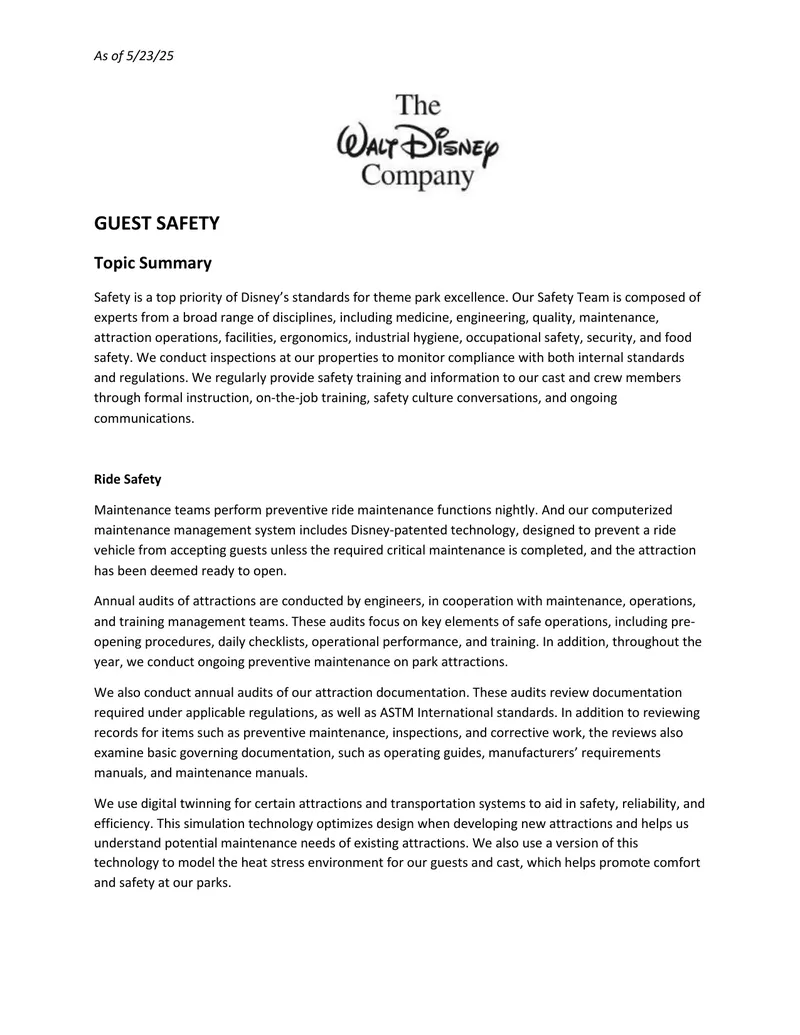 As of 5/23/25

The Walt Disney Company

GUEST SAFETY

Topic Summary

Safety is a top priority of Disney's standards for theme park excellence. Our Safety Team is composed of experts from a broad range of disciplines, including medicine, engineering, quality, maintenance, attraction operations, facilities, ergonomics, industrial hygiene, occupational safety, security, and food safety. We conduct inspections at our properties to monitor compliance with both internal standards and regulations. We regularly provide safety training and information to our cast and crew members through formal instruction, on-the-job training, safety culture conversations, and ongoing communications.

Ride Safety

Maintenance teams perform preventive ride maintenance functions nightly. And our computerized maintenance management system includes Disney-patented technology, designed to prevent a ride vehicle from accepting guests unless the required critical maintenance is completed, and the attraction has been deemed ready to open.

Annual audits of attractions are conducted by engineers, in cooperation with maintenance, operations, and training management teams. These audits focus on key elements of safe operations, including pre-opening procedures, daily checklists, operational performance, and training. In addition, throughout the year, we conduct ongoing preventive maintenance on park attractions.

We also conduct annual audits of our attraction documentation. These audits review documentation required under applicable regulations, as well as ASTM International standards. In addition to reviewing records for items such as preventive maintenance, inspections, and corrective work, the reviews also examine basic governing documentation, such as operating guides, manufacturers' requirements manuals, and maintenance manuals.

We use digital twinning for certain attractions and transportation systems to aid in safety, reliability, and efficiency. This simulation technology optimizes design when developing new attractions and helps us understand potential maintenance needs of existing attractions. We also use a version of this technology to model the heat stress environment for our guests and cast, which helps promote comfort and safety at our parks.